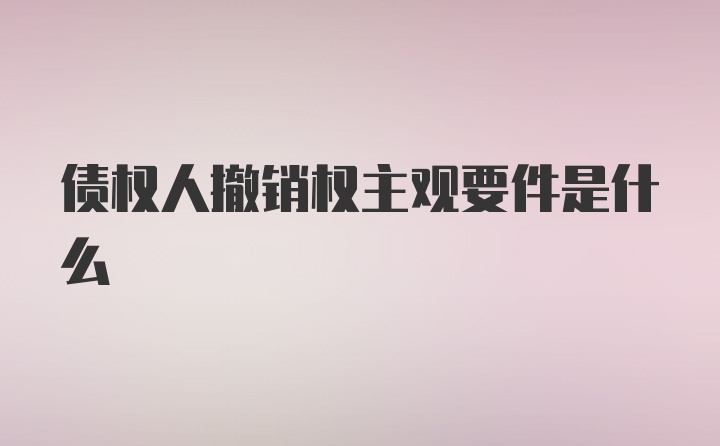 债权人撤销权主观要件是什么